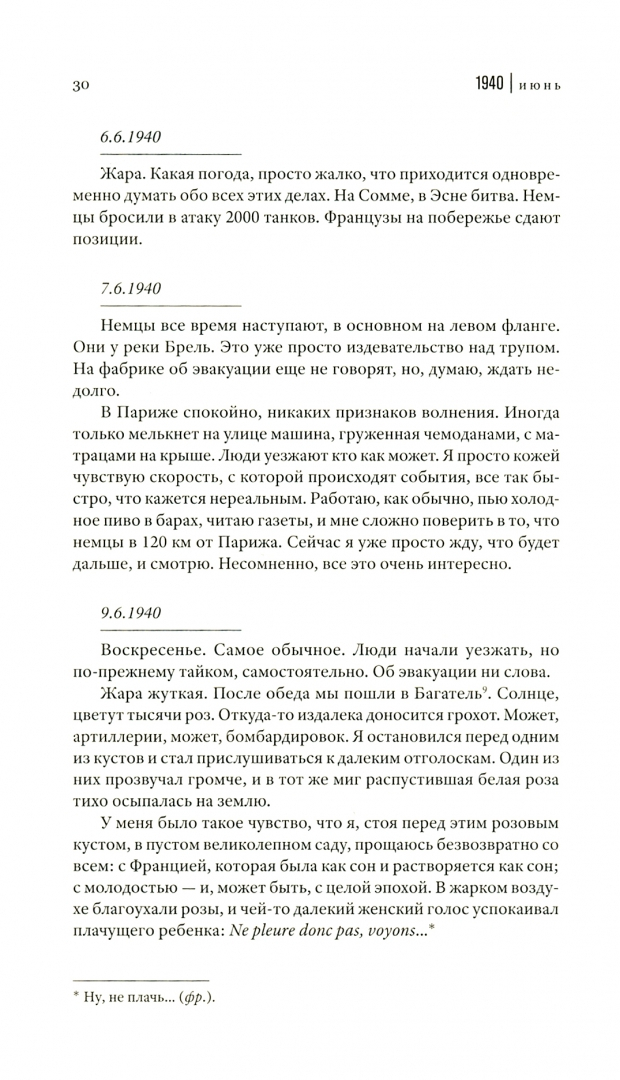 30

1940 | июнь

6.6.1940

Жара. Какая погода, просто жалко, что приходится одновременно думать обо всех этих делах. На Сомме, в Эсне битва. Немцы бросили в атаку 2000 танков. Французы на побережье сдают позиции.

7.6.1940

Немцы все время наступают, в основном на левом фланге. Они у реки Брель. Это уже просто издевательство над трупом. На фабрике об эвакуации еще не говорят, но, думаю, ждать недолго.

В Париже спокойно, никаких признаков волнения. Иногда только мелькнет на улице машина, груженная чемоданами, с матрацами на крыше. Люди уезжают кто как может. Я просто кожей чувствую скорость, с которой происходят события, все так быстро, что кажется нереальным. Работаю, как обычно, пью холодное пиво в барах, читаю газеты, и мне сложно поверить в то, что немцы в 120 км от Парижа. Сейчас я уже просто жду, что будет дальше, и смотрю. Несомненно, все это очень интересно.

9.6.1940

Воскресенье. Самое обычное. Люди начали уезжать, но по-прежнему тайком, самостоятельно. Об эвакуации ни слова.

Жара жуткая. После обеда мы пошли в Багатель$^9$. Солнце, цветут тысячи роз. Откуда-то издалека доносится грохот. Может, артиллерии, может, бомбардировок. Я остановился перед одним из кустов и стал прислушиваться к далеким отголоскам. Один из них прозвучал громче, и в тот же миг распустившая белая роза тихо осыпалась на землю.

У меня было такое чувство, что я, стоя перед этим розовым кустом, в пустом великолепном саду, прощаюсь безвозвратно со всем: с Францией, которая была как сон и растворяется как сон; с молодостью — и, может быть, с целой эпохой. В жарком воздухе благоухали розы, и чей-то далекий женский голос успокаивал плачущего ребенка: Ne pleure donc pas, voyons...*

* Ну, не плачь... (фр.).